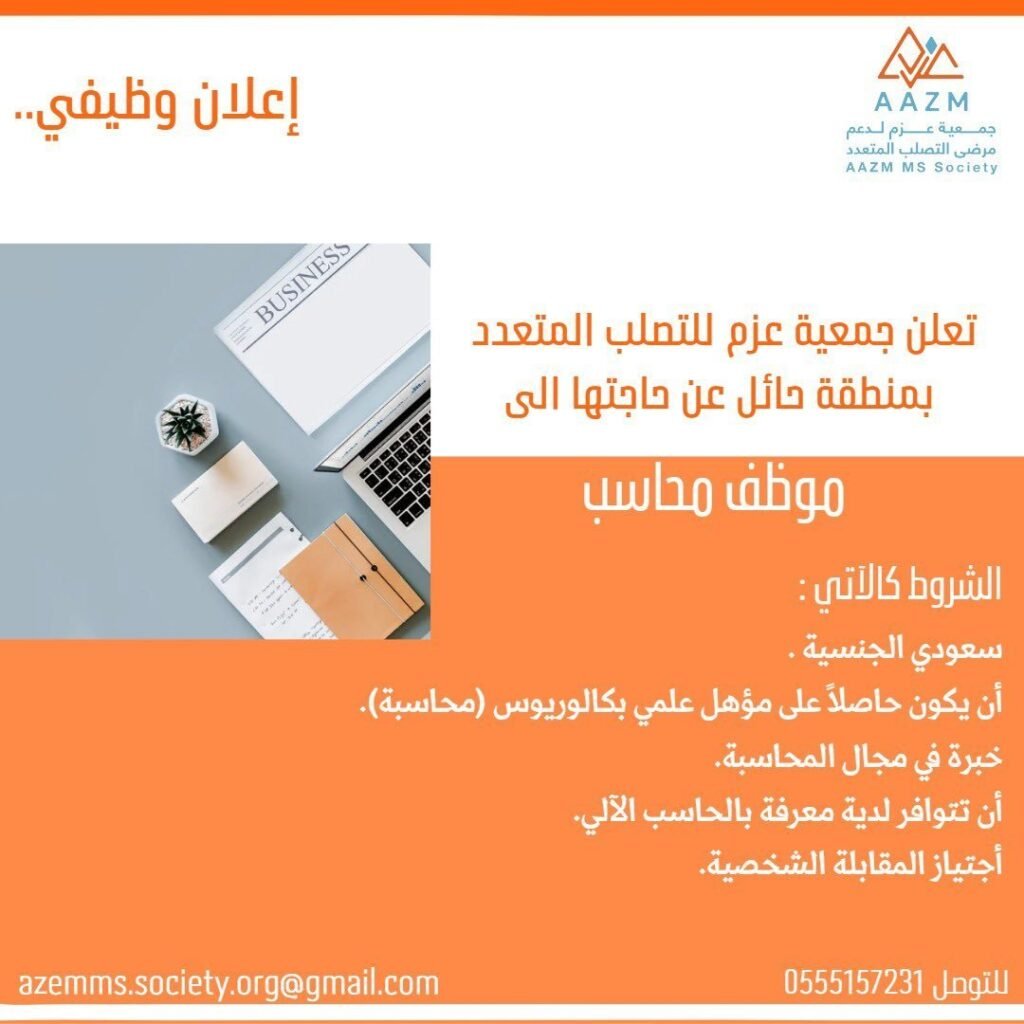 AAZM
جمعية عزم لدعم
مرضى التصلب المتعدد
AAZM MS Society

إعلان وظيفي..

BUSINESS

تعلن جمعية عزم للتصلب المتعدد
بمنطقة حائل عن حاجتها الى

موظف محاسب

الشروط كالآتي :

سعودي الجنسية .
أن يكون حاصلاً على مؤهل علمي بكالوريوس (محاسبة).
خبرة في مجال المحاسبة.
أن تتوافر لدية معرفة بالحاسب الآلي.
أجتياز المقابلة الشخصية.

للتوصل 0555157231
azemms.society.org@gmail.com